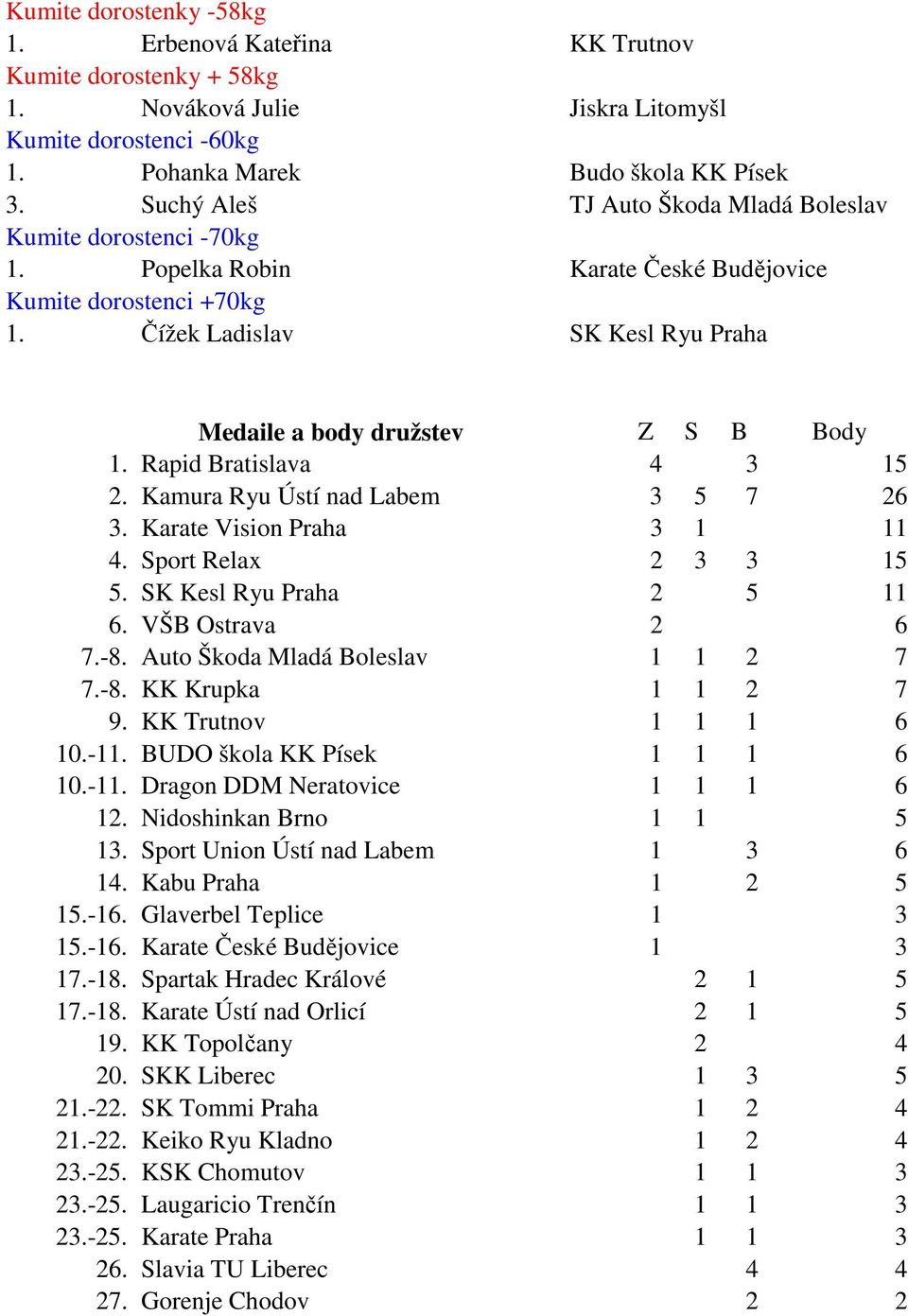 Kumite dorostenky -58kg
1. Erbenová Kateřina KK Trutnov
Kumite dorostenky + 58kg
1. Nováková Julie Jiskra Litomyšl
Kumite dorostenci -60kg
1. Pohanka Marek Budo škola KK Písek
3. Suchý Aleš TJ Auto Škoda Mladá Boleslav
Kumite dorostenci -70kg
1. Popelka Robin Karate České Budějovice
Kumite dorostenci +70kg
1. Čížek Ladislav SK Kesl Ryu Praha

| | Medaile a body družstev | Z | S | B | Body |
|---|---|---|---|---|---|
| 1. | Rapid Bratislava | 4 | | 3 | 15 |
| 2. | Kamura Ryu Ústí nad Labem | 3 | 5 | 7 | 26 |
| 3. | Karate Vision Praha | 3 | 1 | | 11 |
| 4. | Sport Relax | 2 | 3 | 3 | 15 |
| 5. | SK Kesl Ryu Praha | 2 | | 5 | 11 |
| 6. | VŠB Ostrava | 2 | | | 6 |
| 7.-8. | Auto Škoda Mladá Boleslav | 1 | 1 | 2 | 7 |
| 7.-8. | KK Krupka | 1 | 1 | 2 | 7 |
| 9. | KK Trutnov | 1 | 1 | 1 | 6 |
| 10.-11. | BUDO škola KK Písek | 1 | 1 | 1 | 6 |
| 10.-11. | Dragon DDM Neratovice | 1 | 1 | 1 | 6 |
| 12. | Nidoshinkan Brno | 1 | 1 | | 5 |
| 13. | Sport Union Ústí nad Labem | 1 | | 3 | 6 |
| 14. | Kabu Praha | 1 | | 2 | 5 |
| 15.-16. | Glaverbel Teplice | 1 | | | 3 |
| 15.-16. | Karate České Budějovice | 1 | | | 3 |
| 17.-18. | Spartak Hradec Králové | | 2 | 1 | 5 |
| 17.-18. | Karate Ústí nad Orlicí | | 2 | 1 | 5 |
| 19. | KK Topolčany | | 2 | | 4 |
| 20. | SKK Liberec | | 1 | 3 | 5 |
| 21.-22. | SK Tommi Praha | | 1 | 2 | 4 |
| 21.-22. | Keiko Ryu Kladno | | 1 | 2 | 4 |
| 23.-25. | KSK Chomutov | | 1 | 1 | 3 |
| 23.-25. | Laugaricio Trenčín | | 1 | 1 | 3 |
| 23.-25. | Karate Praha | | 1 | 1 | 3 |
| 26. | Slavia TU Liberec | | | 4 | 4 |
| 27. | Gorenje Chodov | | | 2 | 2 |